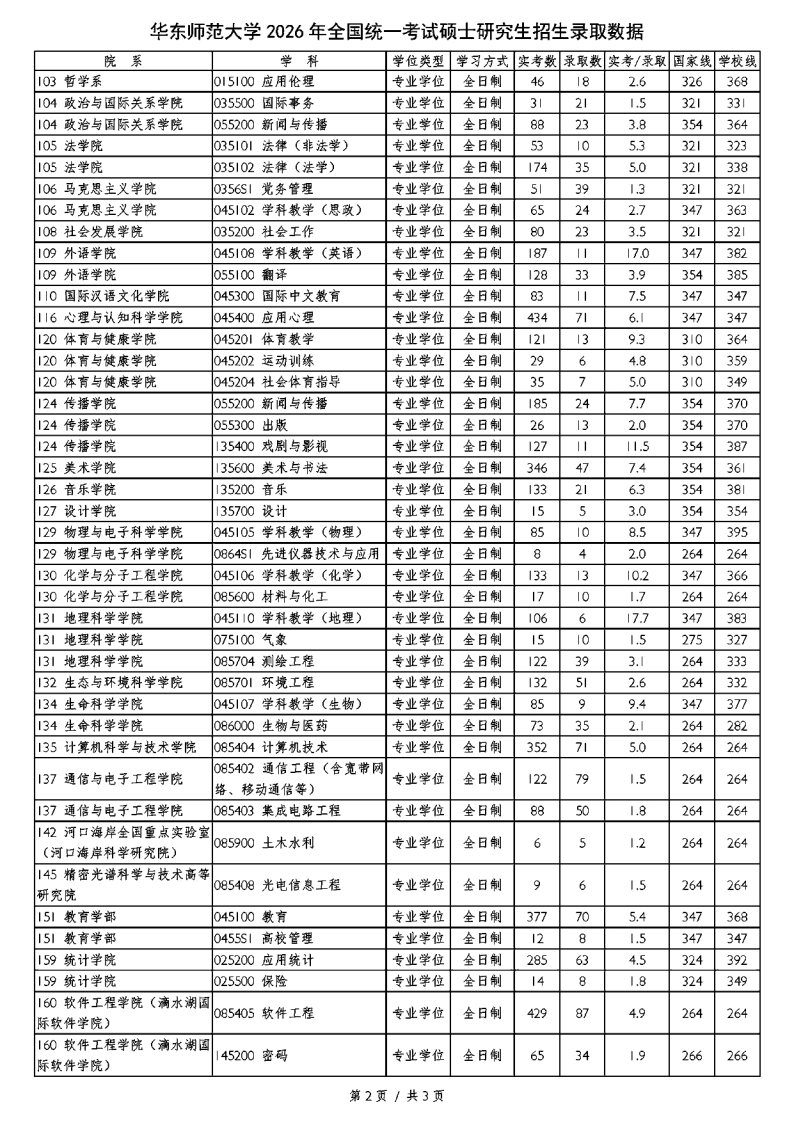 华东师范大学 2026 年全国统一考试硕士研究生招生录取数据

| 院　系 | 学　科 | 学位类型 | 学习方式 | 实考数 | 录取数 | 实考/录取 | 国家线 | 学校线 |
|---|---|---|---|---|---|---|---|---|
| 103 哲学系 | 015100 应用伦理 | 专业学位 | 全日制 | 46 | 18 | 2.6 | 326 | 368 |
| 104 政治与国际关系学院 | 035500 国际事务 | 专业学位 | 全日制 | 31 | 21 | 1.5 | 321 | 331 |
| 104 政治与国际关系学院 | 055200 新闻与传播 | 专业学位 | 全日制 | 88 | 23 | 3.8 | 354 | 364 |
| 105 法学院 | 035101 法律（非法学） | 专业学位 | 全日制 | 53 | 10 | 5.3 | 321 | 323 |
| 105 法学院 | 035102 法律（法学） | 专业学位 | 全日制 | 174 | 35 | 5.0 | 321 | 338 |
| 106 马克思主义学院 | 0356S1 党务管理 | 专业学位 | 全日制 | 51 | 39 | 1.3 | 321 | 321 |
| 106 马克思主义学院 | 045102 学科教学（思政） | 专业学位 | 全日制 | 65 | 24 | 2.7 | 347 | 363 |
| 108 社会发展学院 | 035200 社会工作 | 专业学位 | 全日制 | 80 | 23 | 3.5 | 321 | 321 |
| 109 外语学院 | 045108 学科教学（英语） | 专业学位 | 全日制 | 187 | 11 | 17.0 | 347 | 382 |
| 109 外语学院 | 055100 翻译 | 专业学位 | 全日制 | 128 | 33 | 3.9 | 354 | 385 |
| 110 国际汉语文化学院 | 045300 国际中文教育 | 专业学位 | 全日制 | 83 | 11 | 7.5 | 347 | 347 |
| 116 心理与认知科学学院 | 045400 应用心理 | 专业学位 | 全日制 | 434 | 71 | 6.1 | 347 | 347 |
| 120 体育与健康学院 | 045201 体育教学 | 专业学位 | 全日制 | 121 | 13 | 9.3 | 310 | 364 |
| 120 体育与健康学院 | 045202 运动训练 | 专业学位 | 全日制 | 29 | 6 | 4.8 | 310 | 359 |
| 120 体育与健康学院 | 045204 社会体育指导 | 专业学位 | 全日制 | 35 | 7 | 5.0 | 310 | 349 |
| 124 传播学院 | 055200 新闻与传播 | 专业学位 | 全日制 | 185 | 24 | 7.7 | 354 | 370 |
| 124 传播学院 | 055300 出版 | 专业学位 | 全日制 | 26 | 13 | 2.0 | 354 | 370 |
| 124 传播学院 | 135400 戏剧与影视 | 专业学位 | 全日制 | 127 | 11 | 11.5 | 354 | 387 |
| 125 美术学院 | 135600 美术与书法 | 专业学位 | 全日制 | 346 | 47 | 7.4 | 354 | 361 |
| 126 音乐学院 | 135200 音乐 | 专业学位 | 全日制 | 133 | 21 | 6.3 | 354 | 381 |
| 127 设计学院 | 135700 设计 | 专业学位 | 全日制 | 15 | 5 | 3.0 | 354 | 354 |
| 129 物理与电子科学学院 | 045105 学科教学（物理） | 专业学位 | 全日制 | 85 | 10 | 8.5 | 347 | 395 |
| 129 物理与电子科学学院 | 0864S1 先进仪器技术与应用 | 专业学位 | 全日制 | 8 | 4 | 2.0 | 264 | 264 |
| 130 化学与分子工程学院 | 045106 学科教学（化学） | 专业学位 | 全日制 | 133 | 13 | 10.2 | 347 | 366 |
| 130 化学与分子工程学院 | 085600 材料与化工 | 专业学位 | 全日制 | 17 | 10 | 1.7 | 264 | 264 |
| 131 地理科学学院 | 045110 学科教学（地理） | 专业学位 | 全日制 | 106 | 6 | 17.7 | 347 | 383 |
| 131 地理科学学院 | 075100 气象 | 专业学位 | 全日制 | 15 | 10 | 1.5 | 275 | 327 |
| 131 地理科学学院 | 085704 测绘工程 | 专业学位 | 全日制 | 122 | 39 | 3.1 | 264 | 333 |
| 132 生态与环境科学学院 | 085701 环境工程 | 专业学位 | 全日制 | 132 | 51 | 2.6 | 264 | 332 |
| 134 生命科学学院 | 045107 学科教学（生物） | 专业学位 | 全日制 | 85 | 9 | 9.4 | 347 | 377 |
| 134 生命科学学院 | 086000 生物与医药 | 专业学位 | 全日制 | 73 | 35 | 2.1 | 264 | 282 |
| 135 计算机科学与技术学院 | 085404 计算机技术 | 专业学位 | 全日制 | 352 | 71 | 5.0 | 264 | 264 |
| 137 通信与电子工程学院 | 085402 通信工程（含宽带网络、移动通信等） | 专业学位 | 全日制 | 122 | 79 | 1.5 | 264 | 264 |
| 137 通信与电子工程学院 | 085403 集成电路工程 | 专业学位 | 全日制 | 88 | 50 | 1.8 | 264 | 264 |
| 142 河口海岸全国重点实验室（河口海岸科学研究院） | 085900 土木水利 | 专业学位 | 全日制 | 6 | 5 | 1.2 | 264 | 264 |
| 145 精密光谱科学与技术高等研究院 | 085408 光电信息工程 | 专业学位 | 全日制 | 9 | 6 | 1.5 | 264 | 264 |
| 151 教育学部 | 045100 教育 | 专业学位 | 全日制 | 377 | 70 | 5.4 | 347 | 368 |
| 151 教育学部 | 0455S1 高校管理 | 专业学位 | 全日制 | 12 | 8 | 1.5 | 347 | 347 |
| 159 统计学院 | 025200 应用统计 | 专业学位 | 全日制 | 285 | 63 | 4.5 | 324 | 392 |
| 159 统计学院 | 025500 保险 | 专业学位 | 全日制 | 14 | 8 | 1.8 | 324 | 349 |
| 160 软件工程学院（滴水湖国际软件学院） | 085405 软件工程 | 专业学位 | 全日制 | 429 | 87 | 4.9 | 264 | 264 |
| 160 软件工程学院（滴水湖国际软件学院） | 145200 密码 | 专业学位 | 全日制 | 65 | 34 | 1.9 | 266 | 266 |

第 2 页 / 共 3 页